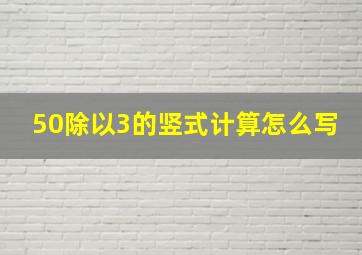 50除以3的竖式计算怎么写